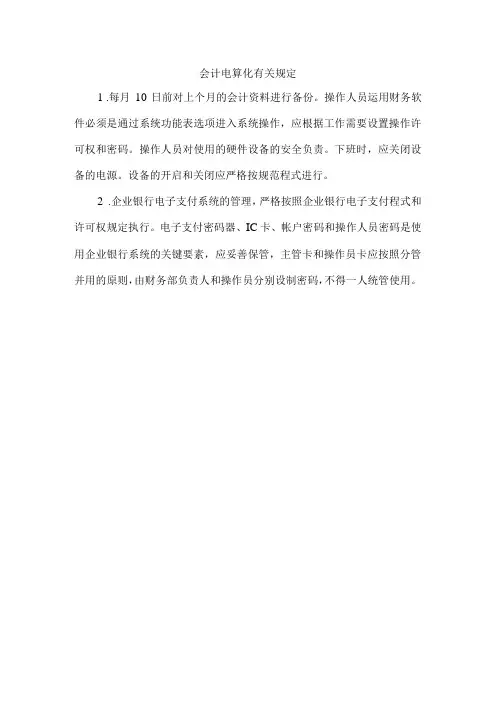 会计电算化有关规定

1.每月10日前对上个月的会计资料进行备份。操作人员运用财务软件必须是通过系统功能表选项进入系统操作，应根据工作需要设置操作许可权和密码。操作人员对使用的硬件设备的安全负责。下班时，应关闭设备的电源。设备的开启和关闭应严格按规范程式进行。

2.企业银行电子支付系统的管理，严格按照企业银行电子支付程式和许可权规定执行。电子支付密码器、IC卡、帐户密码和操作人员密码是使用企业银行系统的关键要素，应妥善保管，主管卡和操作员卡应按照分管并用的原则，由财务部负责人和操作员分别设制密码，不得一人统管使用。